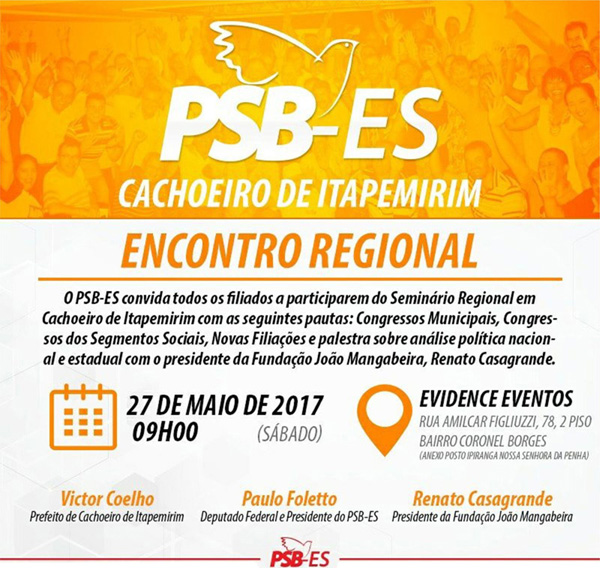 PSB-ES

CACHOEIRO DE ITAPEMIRIM

ENCONTRO REGIONAL

O PSB-ES convida todos os filiados a participarem do Seminário Regional em Cachoeiro de Itapemirim com as seguintes pautas: Congressos Municipais, Congressos dos Segmentos Sociais, Novas Filiações e palestra sobre análise política nacional e estadual com o presidente da Fundação João Mangabeira, Renato Casagrande.

27 DE MAIO DE 2017
09H00
(SÁBADO)

EVIDENCE EVENTOS
RUA AMILCAR FIGLIUZZI, 78, 2 PISO
BAIRRO CORONEL BORGES
(ANEXO POSTO IPIRANGA NOSSA SENHORA DA PENHA)

Victor Coelho
Prefeito de Cachoeiro de Itapemirim

Paulo Foletto
Deputado Federal e Presidente do PSB-ES

Renato Casagrande
Presidente da Fundação João Mangabeira

PSB-ES